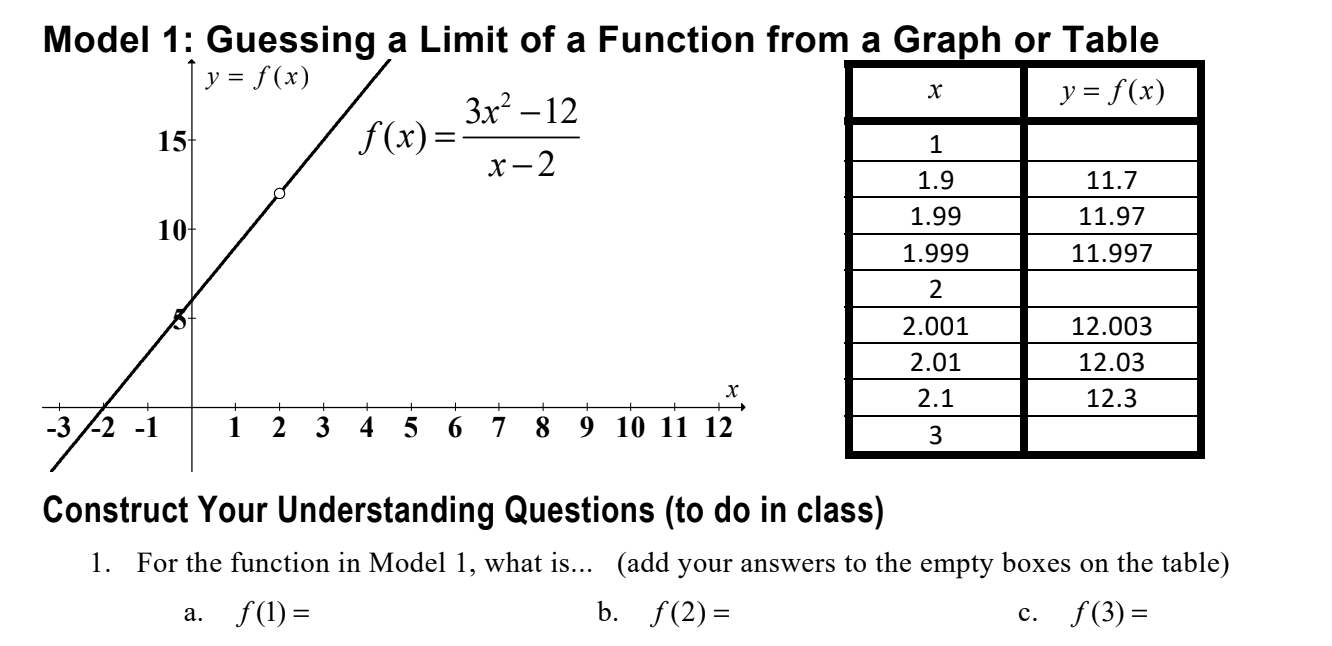 Model 1: Guessing a Limit of a Function from a Graph or Table

$y = f(x)$

$f(x) = \frac{3x^2 - 12}{x - 2}$

15
10
5

-3 -2 -1 1 2 3 4 5 6 7 8 9 10 11 12 $x$

| $x$ | $y = f(x)$ |
|---|---|
| 1 | |
| 1.9 | 11.7 |
| 1.99 | 11.97 |
| 1.999 | 11.997 |
| 2 | |
| 2.001 | 12.003 |
| 2.01 | 12.03 |
| 2.1 | 12.3 |
| 3 | |

Construct Your Understanding Questions (to do in class)

1. For the function in Model 1, what is... (add your answers to the empty boxes on the table)

a. $f(1) =$

b. $f(2) =$

c. $f(3) =$